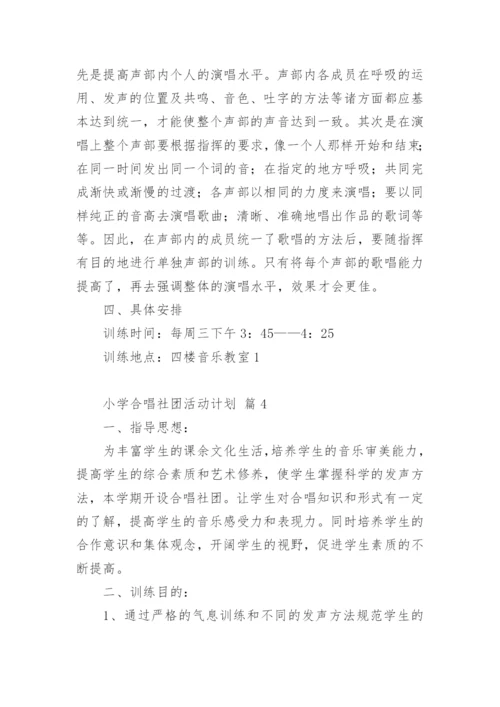 先是提高声部内个人的演唱水平。声部内各成员在呼吸的运用、发声的位置及共鸣、音色、吐字的方法等诸方面都应基本达到统一，才能使整个声部的声音达到一致。其次是在演唱上整个声部要根据指挥的要求，像一个人那样开始和结束；在同一时间发出同一个词的音；在指定的地方呼吸；共同完成渐快或渐慢的过渡；各声部以相同的力度来演唱；要以同样纯正的音高去演唱歌曲；清晰、准确地唱出作品的歌词等等。因此，在声部内的成员统一了歌唱的方法后，要随指挥有目的地进行单独声部的训练。只有将每个声部的歌唱能力提高了，再去强调整体的演唱水平，效果才会更佳。

四、具体安排

训练时间：每周三下午 3：45——4：25

训练地点：四楼音乐教室 1

小学合唱社团活动计划 篇 4

一、指导思想：

为丰富学生的课余文化生活，培养学生的音乐审美能力，提高学生的综合素质和艺术修养，使学生掌握科学的发声方法，本学期开设合唱社团。让学生对合唱知识和形式有一定的了解，提高学生的音乐感受力和表现力。同时培养学生的合作意识和集体观念，开阔学生的视野，促进学生素质的不断提高。

二、训练目的：

1、通过严格的气息训练和不同的发声方法规范学生的